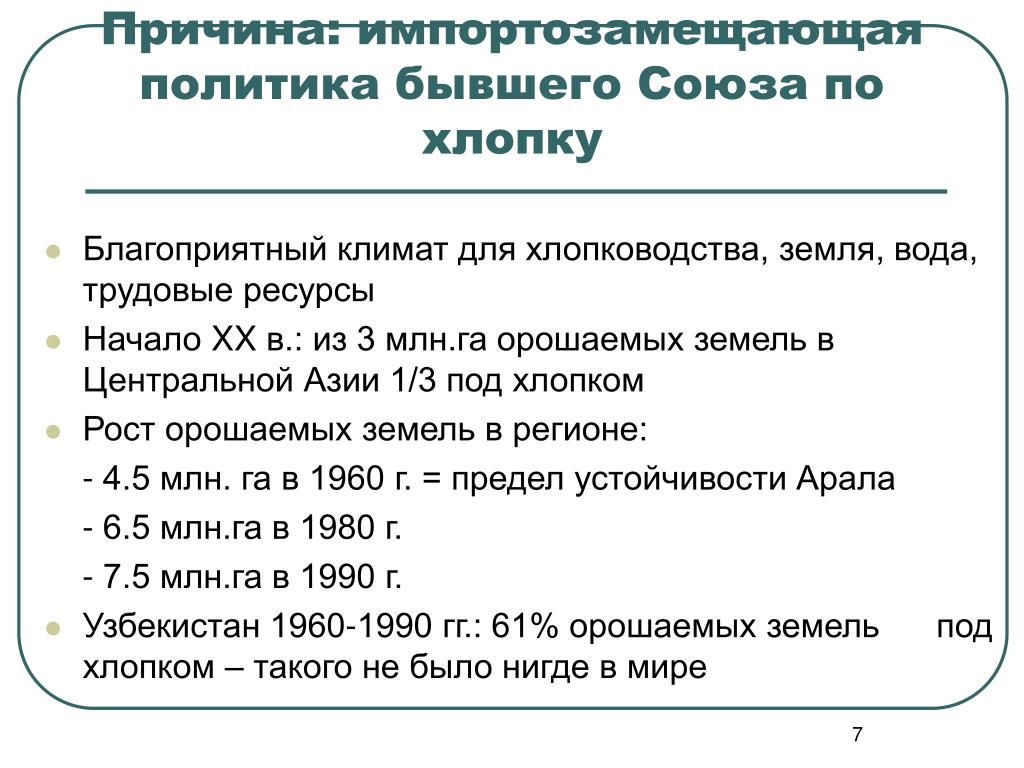 Причина: импортозамещающая политика бывшего Союза по хлопку

Благоприятный климат для хлопководства, земля, вода, трудовые ресурсы

Начало XX в.: из 3 млн.га орошаемых земель в Центральной Азии 1/3 под хлопком

Рост орошаемых земель в регионе:

- 4.5 млн. га в 1960 г. = предел устойчивости Арала

- 6.5 млн.га в 1980 г.

- 7.5 млн.га в 1990 г.

Узбекистан 1960-1990 гг.: 61% орошаемых земель под хлопком – такого не было нигде в мире

7